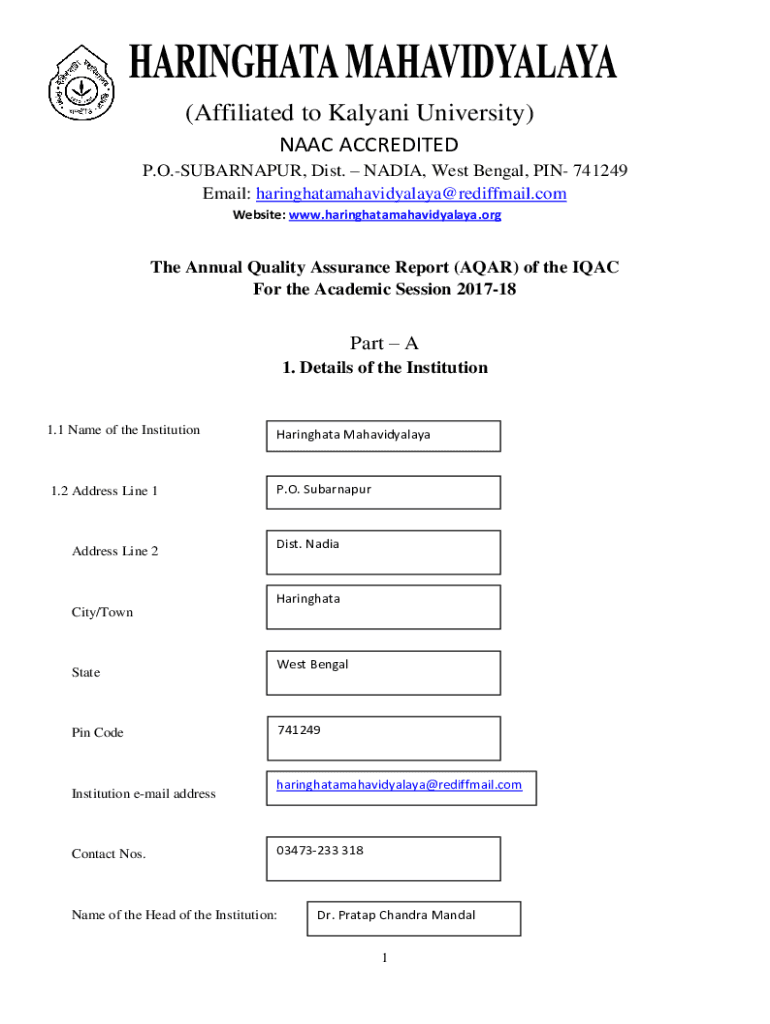 HARINGHATA MAHAVIDYALAYA

(Affiliated to Kalyani University)

NAAC ACCREDITED

P.O.-SUBARNAPUR, Dist. – NADIA, West Bengal, PIN- 741249

Email: haringhatamahavidyalaya@rediffmail.com

Website: www.haringhatamahavidyalaya.org

The Annual Quality Assurance Report (AQAR) of the IQAC
For the Academic Session 2017-18

Part – A

1. Details of the Institution

1.1 Name of the Institution
Haringhata Mahavidyalaya

1.2 Address Line 1
P.O. Subarnapur

Address Line 2
Dist. Nadia

City/Town
Haringhata

State
West Bengal

Pin Code
741249

Institution e-mail address
haringhatamahavidyalaya@rediffmail.com

Contact Nos.
03473-233 318

Name of the Head of the Institution:
Dr. Pratap Chandra Mandal

1